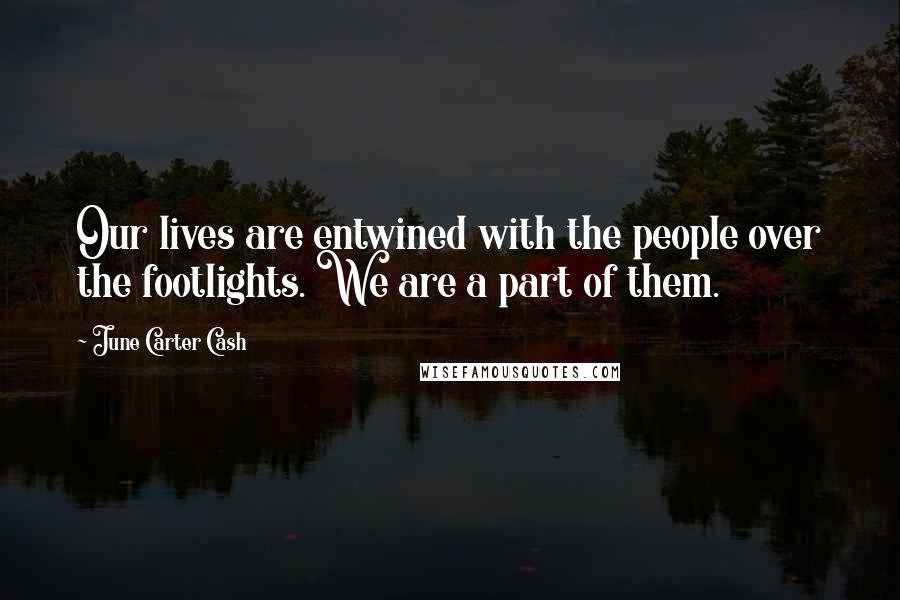 Our lives are entwined with the people over the footlights. We are a part of them.

~ June Carter Cash

WISEFAMOUSQUOTES.COM